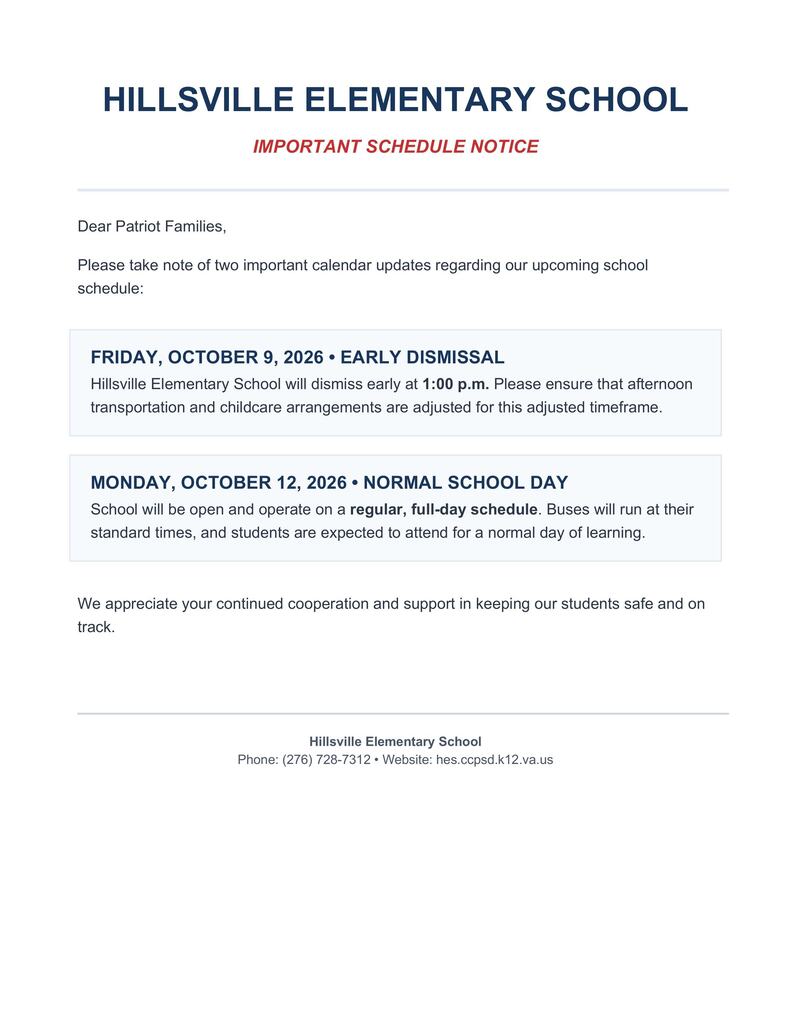 HILLSVILLE ELEMENTARY SCHOOL

IMPORTANT SCHEDULE NOTICE

Dear Patriot Families,

Please take note of two important calendar updates regarding our upcoming school schedule:

FRIDAY, OCTOBER 9, 2026 • EARLY DISMISSAL

Hillsville Elementary School will dismiss early at 1:00 p.m. Please ensure that afternoon transportation and childcare arrangements are adjusted for this adjusted timeframe.

MONDAY, OCTOBER 12, 2026 • NORMAL SCHOOL DAY

School will be open and operate on a regular, full-day schedule. Buses will run at their standard times, and students are expected to attend for a normal day of learning.

We appreciate your continued cooperation and support in keeping our students safe and on track.

Hillsville Elementary School
Phone: (276) 728-7312 • Website: hes.ccpsd.k12.va.us